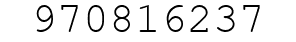 970816237